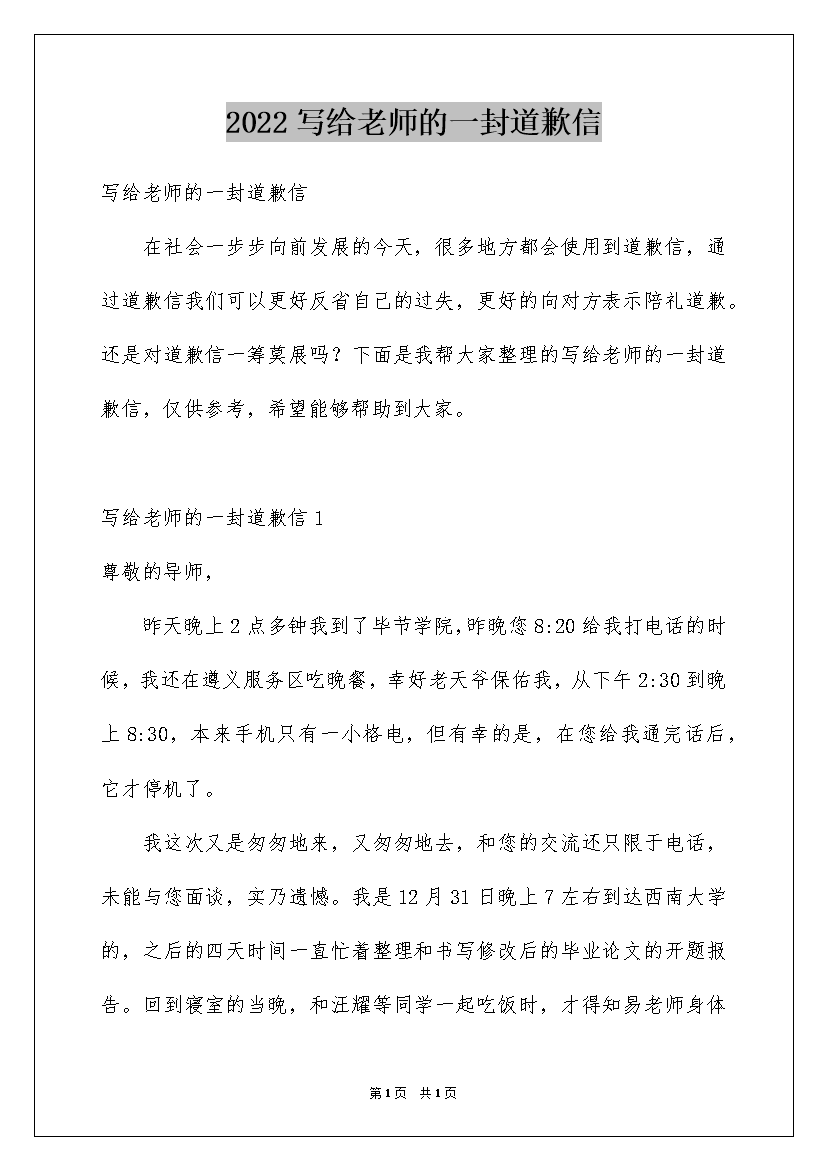 2022写给老师的一封道歉信

写给老师的一封道歉信

在社会一步步向前发展的今天，很多地方都会使用到道歉信，通过道歉信我们可以更好反省自己的过失，更好的向对方表示陪礼道歉。还是对道歉信一筹莫展吗？下面是我帮大家整理的写给老师的一封道歉信，仅供参考，希望能够帮助到大家。

写给老师的一封道歉信1

尊敬的导师，

昨天晚上2点多钟我到了毕节学院，昨晚您8:20给我打电话的时候，我还在遵义服务区吃晚餐，幸好老天爷保佑我，从下午2:30到晚上8:30，本来手机只有一小格电，但有幸的是，在您给我通完话后，它才停机了。

我这次又是匆匆地来，又匆匆地去，和您的交流还只限于电话，未能与您面谈，实乃遗憾。我是12月31日晚上7左右到达西南大学的，之后的四天时间一直忙着整理和书写修改后的毕业论文的开题报告。回到寝室的当晚，和汪耀等同学一起吃饭时，才得知易老师身体

第1页 共1页